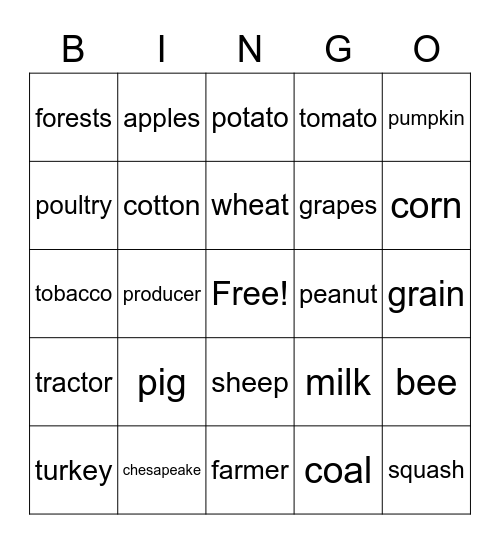 | B | I | N | G | O |
|---|---|---|---|---|
| forests | apples | potato | tomato | pumpkin |
| poultry | cotton | wheat | grapes | corn |
| tobacco | producer | Free! | peanut | grain |
| tractor | pig | sheep | milk | bee |
| turkey | chesapeake | farmer | coal | squash |